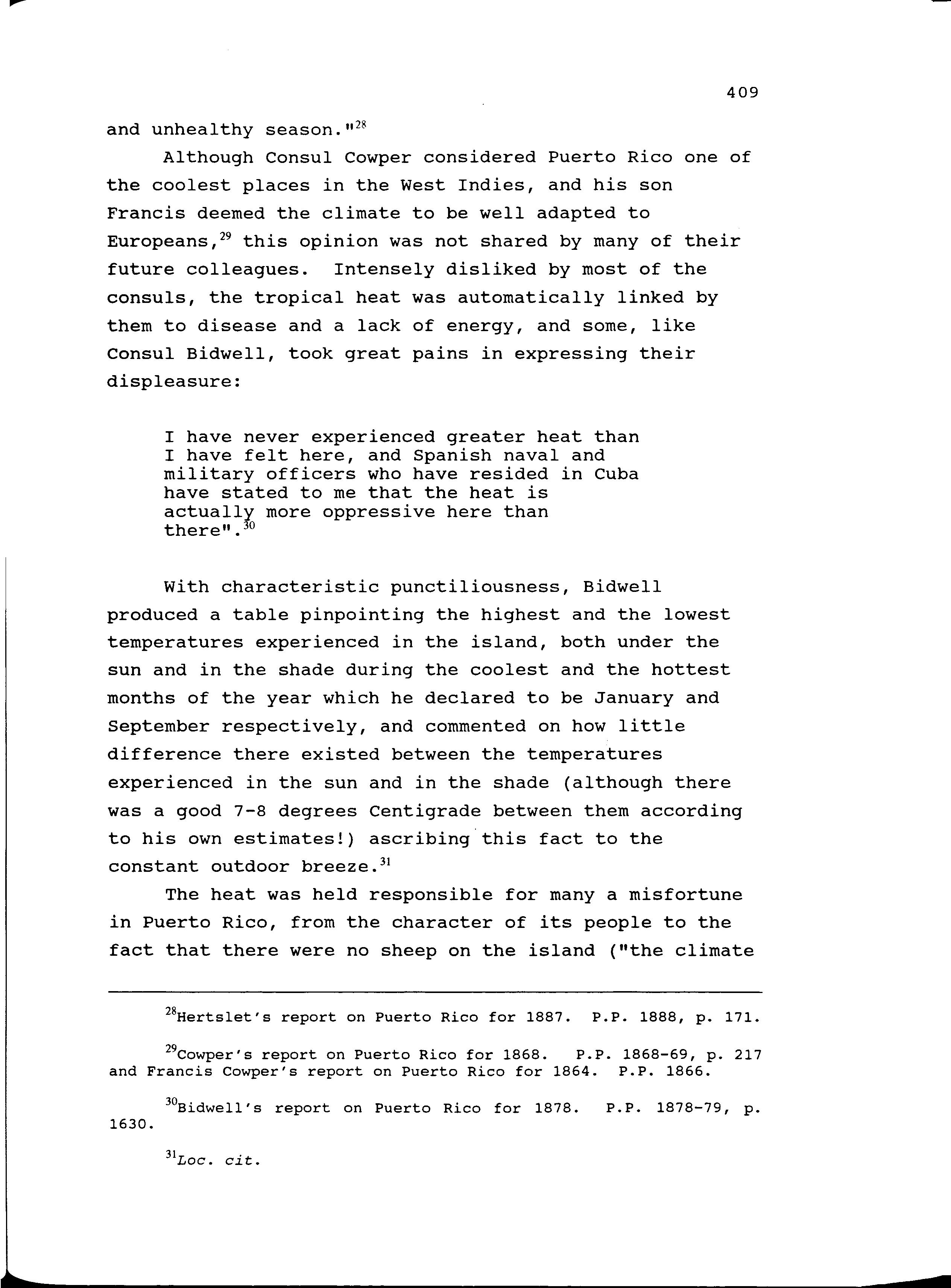 409

and unhealthy season."$^{28}$

Although Consul Cowper considered Puerto Rico one of the coolest places in the West Indies, and his son Francis deemed the climate to be well adapted to Europeans,$^{29}$ this opinion was not shared by many of their future colleagues. Intensely disliked by most of the consuls, the tropical heat was automatically linked by them to disease and a lack of energy, and some, like Consul Bidwell, took great pains in expressing their displeasure:

I have never experienced greater heat than I have felt here, and Spanish naval and military officers who have resided in Cuba have stated to me that the heat is actually more oppressive here than there".$^{30}$

With characteristic punctiliousness, Bidwell produced a table pinpointing the highest and the lowest temperatures experienced in the island, both under the sun and in the shade during the coolest and the hottest months of the year which he declared to be January and September respectively, and commented on how little difference there existed between the temperatures experienced in the sun and in the shade (although there was a good 7-8 degrees Centigrade between them according to his own estimates!) ascribing this fact to the constant outdoor breeze.$^{31}$

The heat was held responsible for many a misfortune in Puerto Rico, from the character of its people to the fact that there were no sheep on the island ("the climate

$^{28}$Hertslet's report on Puerto Rico for 1887. P.P. 1888, p. 171.

$^{29}$Cowper's report on Puerto Rico for 1868. P.P. 1868-69, p. 217 and Francis Cowper's report on Puerto Rico for 1864. P.P. 1866.

$^{30}$Bidwell's report on Puerto Rico for 1878. P.P. 1878-79, p. 1630.

$^{31}$Loc. cit.